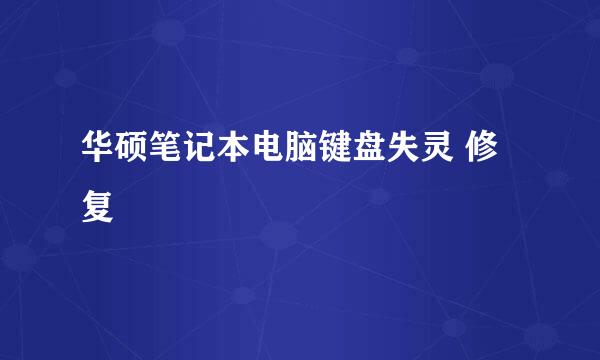 华硕笔记本电脑键盘失灵 修复